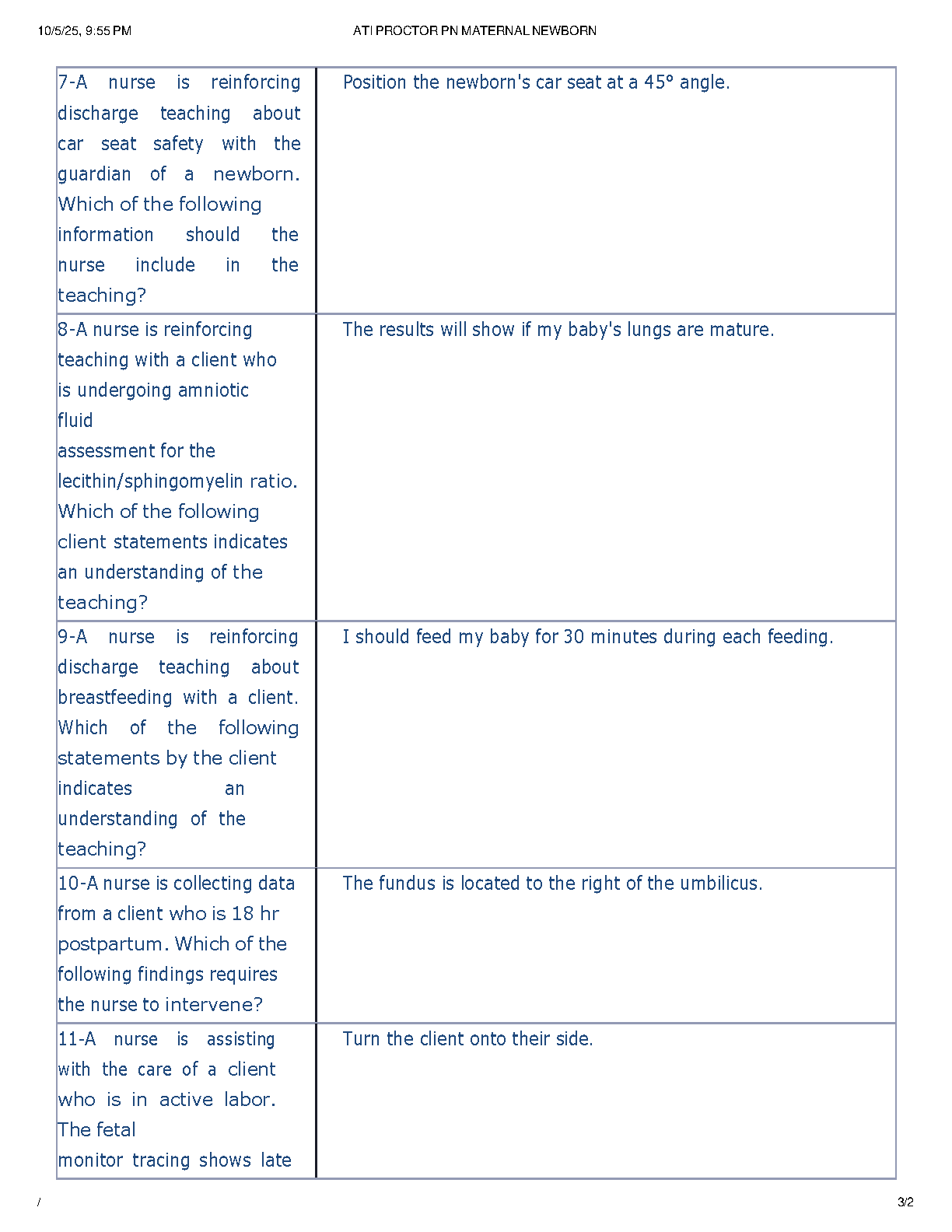 10/5/25, 9:55 PM ATI PROCTOR PN MATERNAL NEWBORN

| | |
|---|---|
| 7-A nurse is reinforcing discharge teaching about car seat safety with the guardian of a newborn. Which of the following information should the nurse include in the teaching? | Position the newborn's car seat at a 45° angle. |
| 8-A nurse is reinforcing teaching with a client who is undergoing amniotic fluid assessment for the lecithin/sphingomyelin ratio. Which of the following client statements indicates an understanding of the teaching? | The results will show if my baby's lungs are mature. |
| 9-A nurse is reinforcing discharge teaching about breastfeeding with a client. Which of the following statements by the client indicates an understanding of the teaching? | I should feed my baby for 30 minutes during each feeding. |
| 10-A nurse is collecting data from a client who is 18 hr postpartum. Which of the following findings requires the nurse to intervene? | The fundus is located to the right of the umbilicus. |
| 11-A nurse is assisting with the care of a client who is in active labor. The fetal monitor tracing shows late | Turn the client onto their side. |

/ 3/2